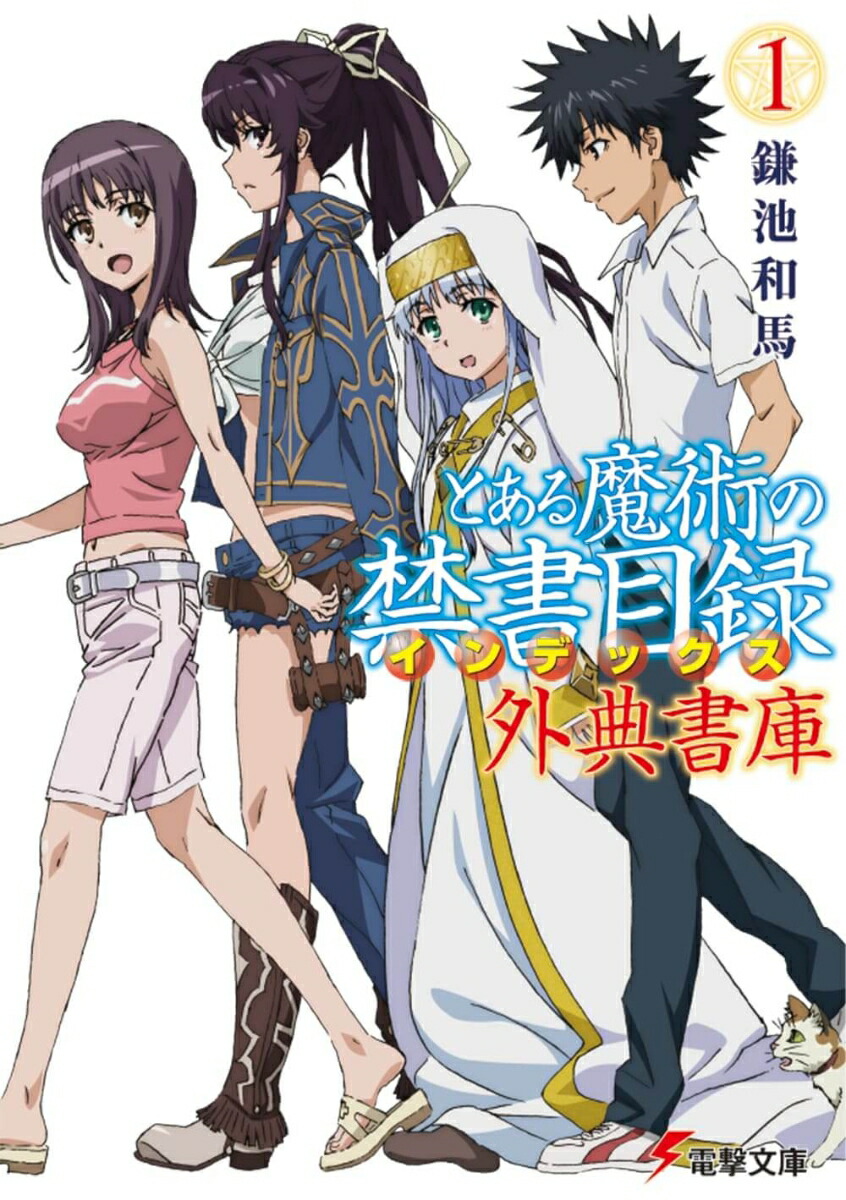 1
鎌池和馬

とある魔術の禁書目録
インデックス
外典書庫

電撃文庫